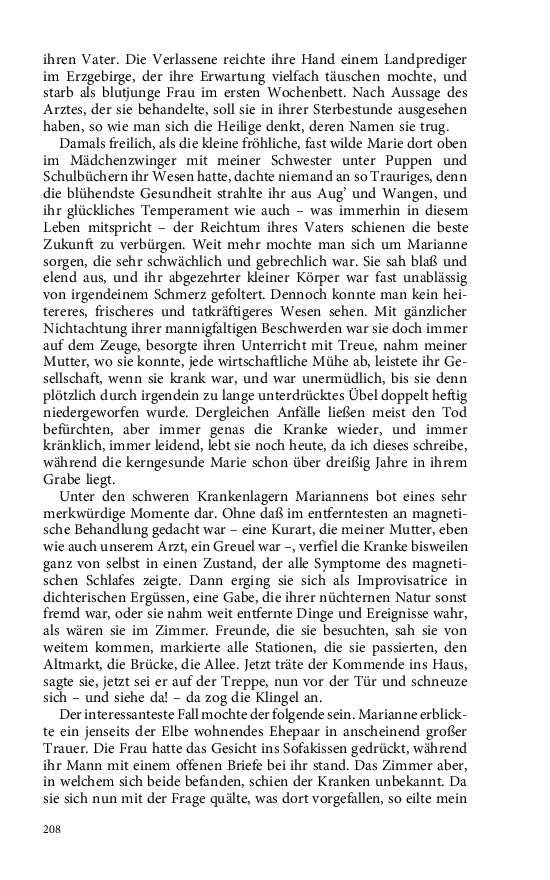 ihren Vater. Die Verlassene reichte ihre Hand einem Landprediger im Erzgebirge, der ihre Erwartung vielfach täuschen mochte, und starb als blutjunge Frau im ersten Wochenbett. Nach Aussage des Arztes, der sie behandelte, soll sie in ihrer Sterbestunde ausgesehen haben, so wie man sich die Heilige denkt, deren Namen sie trug.

Damals freilich, als die kleine fröhliche, fast wilde Marie dort oben im Mädchenzwinger mit meiner Schwester unter Puppen und Schulbüchern ihr Wesen hatte, dachte niemand an so Trauriges, denn die blühendste Gesundheit strahlte ihr aus Aug' und Wangen, und ihr glückliches Temperament wie auch – was immerhin in diesem Leben mitspricht – der Reichtum ihres Vaters schienen die beste Zukunft zu verbürgen. Weit mehr mochte man sich um Marianne sorgen, die sehr schwächlich und gebrechlich war. Sie sah blaß und elend aus, und ihr abgezehrter kleiner Körper war fast unablässig von irgendeinem Schmerz gefoltert. Dennoch konnte man kein heitereres, frischeres und tatkräftigeres Wesen sehen. Mit gänzlicher Nichtachtung ihrer mannigfaltigen Beschwerden war sie doch immer auf dem Zeuge, besorgte ihren Unterricht mit Treue, nahm meiner Mutter, wo sie konnte, jede wirtschaftliche Mühe ab, leistete ihr Gesellschaft, wenn sie krank war, und war unermüdlich, bis sie denn plötzlich durch irgendein zu lange unterdrücktes Übel doppelt heftig niedergeworfen wurde. Dergleichen Anfälle ließen meist den Tod befürchten, aber immer genas die Kranke wieder, und immer kränklich, immer leidend, lebt sie noch heute, da ich dieses schreibe, während die kerngesunde Marie schon über dreißig Jahre in ihrem Grabe liegt.

Unter den schweren Krankenlagern Mariannens bot eines sehr merkwürdige Momente dar. Ohne daß im entferntesten an magnetische Behandlung gedacht war – eine Kurart, die meiner Mutter, eben wie auch unserem Arzt, ein Greuel war –, verfiel die Kranke bisweilen ganz von selbst in einen Zustand, der alle Symptome des magnetischen Schlafes zeigte. Dann erging sie sich als Improvisatrice in dichterischen Ergüssen, eine Gabe, die ihrer nüchternen Natur sonst fremd war, oder sie nahm weit entfernte Dinge und Ereignisse wahr, als wären sie im Zimmer. Freunde, die sie besuchten, sah sie von weitem kommen, markierte alle Stationen, die sie passierten, den Altmarkt, die Brücke, die Allee. Jetzt träte der Kommende ins Haus, sagte sie, jetzt sei er auf der Treppe, nun vor der Tür und schneuze sich – und siehe da! – da zog die Klingel an.

Der interessanteste Fall mochte der folgende sein. Marianne erblickte ein jenseits der Elbe wohnendes Ehepaar in anscheinend großer Trauer. Die Frau hatte das Gesicht ins Sofakissen gedrückt, während ihr Mann mit einem offenen Briefe bei ihr stand. Das Zimmer aber, in welchem sich beide befanden, schien der Kranken unbekannt. Da sie sich nun mit der Frage quälte, was dort vorgefallen, so eilte mein

208